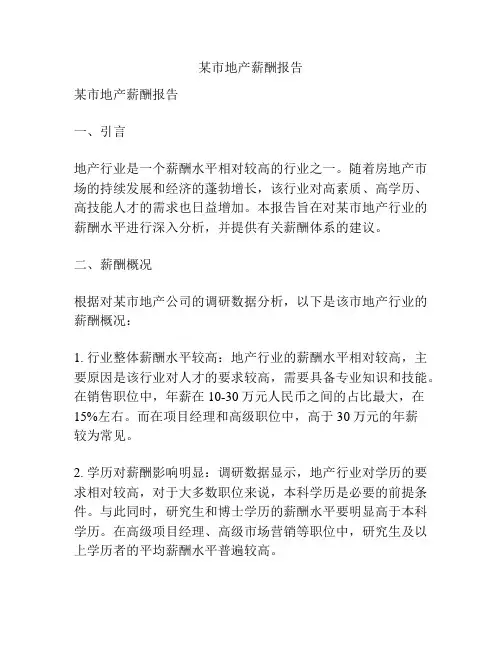 某市地产薪酬报告

某市地产薪酬报告

一、引言

地产行业是一个薪酬水平相对较高的行业之一。随着房地产市场的持续发展和经济的蓬勃增长，该行业对高素质、高学历、高技能人才的需求也日益增加。本报告旨在对某市地产行业的薪酬水平进行深入分析，并提供有关薪酬体系的建议。

二、薪酬概况

根据对某市地产公司的调研数据分析，以下是该市地产行业的薪酬概况：

1. 行业整体薪酬水平较高：地产行业的薪酬水平相对较高，主要原因是该行业对人才的要求较高，需要具备专业知识和技能。在销售职位中，年薪在 10-30 万元人民币之间的占比最大，在 15%左右。而在项目经理和高级职位中，高于 30 万元的年薪较为常见。

2. 学历对薪酬影响明显：调研数据显示，地产行业对学历的要求相对较高，对于大多数职位来说，本科学历是必要的前提条件。与此同时，研究生和博士学历的薪酬水平要明显高于本科学历。在高级项目经理、高级市场营销等职位中，研究生及以上学历者的平均薪酬水平普遍较高。